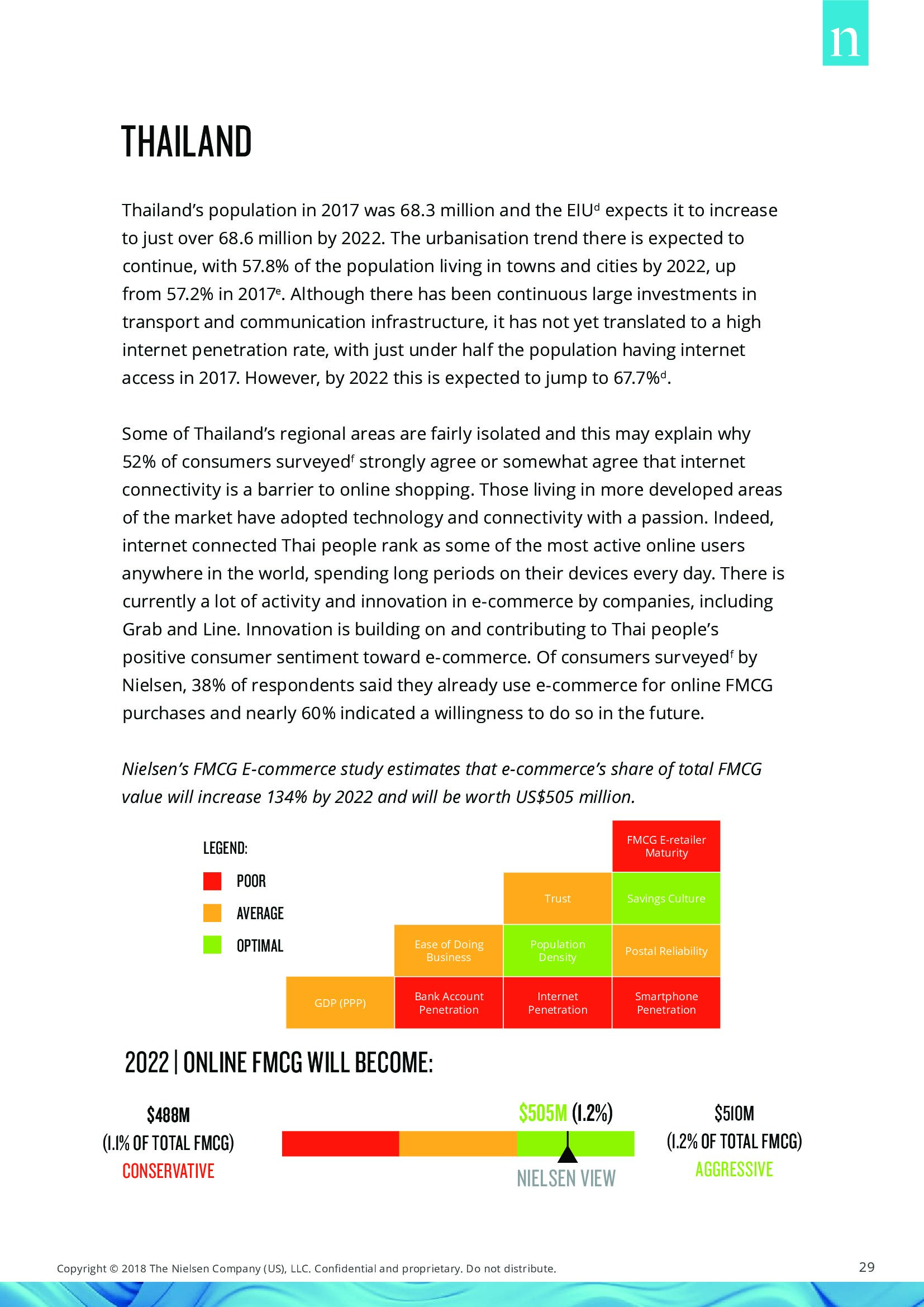 n

THAILAND

Thailand's population in 2017 was 68.3 million and the EIU$^d$ expects it to increase to just over 68.6 million by 2022. The urbanisation trend there is expected to continue, with 57.8% of the population living in towns and cities by 2022, up from 57.2% in 2017$^e$. Although there has been continuous large investments in transport and communication infrastructure, it has not yet translated to a high internet penetration rate, with just under half the population having internet access in 2017. However, by 2022 this is expected to jump to 67.7%$^d$.

Some of Thailand's regional areas are fairly isolated and this may explain why 52% of consumers surveyed$^f$ strongly agree or somewhat agree that internet connectivity is a barrier to online shopping. Those living in more developed areas of the market have adopted technology and connectivity with a passion. Indeed, internet connected Thai people rank as some of the most active online users anywhere in the world, spending long periods on their devices every day. There is currently a lot of activity and innovation in e-commerce by companies, including Grab and Line. Innovation is building on and contributing to Thai people's positive consumer sentiment toward e-commerce. Of consumers surveyed$^f$ by Nielsen, 38% of respondents said they already use e-commerce for online FMCG purchases and nearly 60% indicated a willingness to do so in the future.

Nielsen's FMCG E-commerce study estimates that e-commerce's share of total FMCG value will increase 134% by 2022 and will be worth US$505 million.

LEGEND:
POOR
AVERAGE
OPTIMAL

FMCG E-retailer Maturity
Trust
Savings Culture
Ease of Doing Business
Population Density
Postal Reliability
GDP (PPP)
Bank Account Penetration
Internet Penetration
Smartphone Penetration

2022 | ONLINE FMCG WILL BECOME:

$488M
(1.1% OF TOTAL FMCG)
CONSERVATIVE

$505M (1.2%)
NIELSEN VIEW

$510M
(1.2% OF TOTAL FMCG)
AGGRESSIVE

Copyright © 2018 The Nielsen Company (US), LLC. Confidential and proprietary. Do not distribute.

29